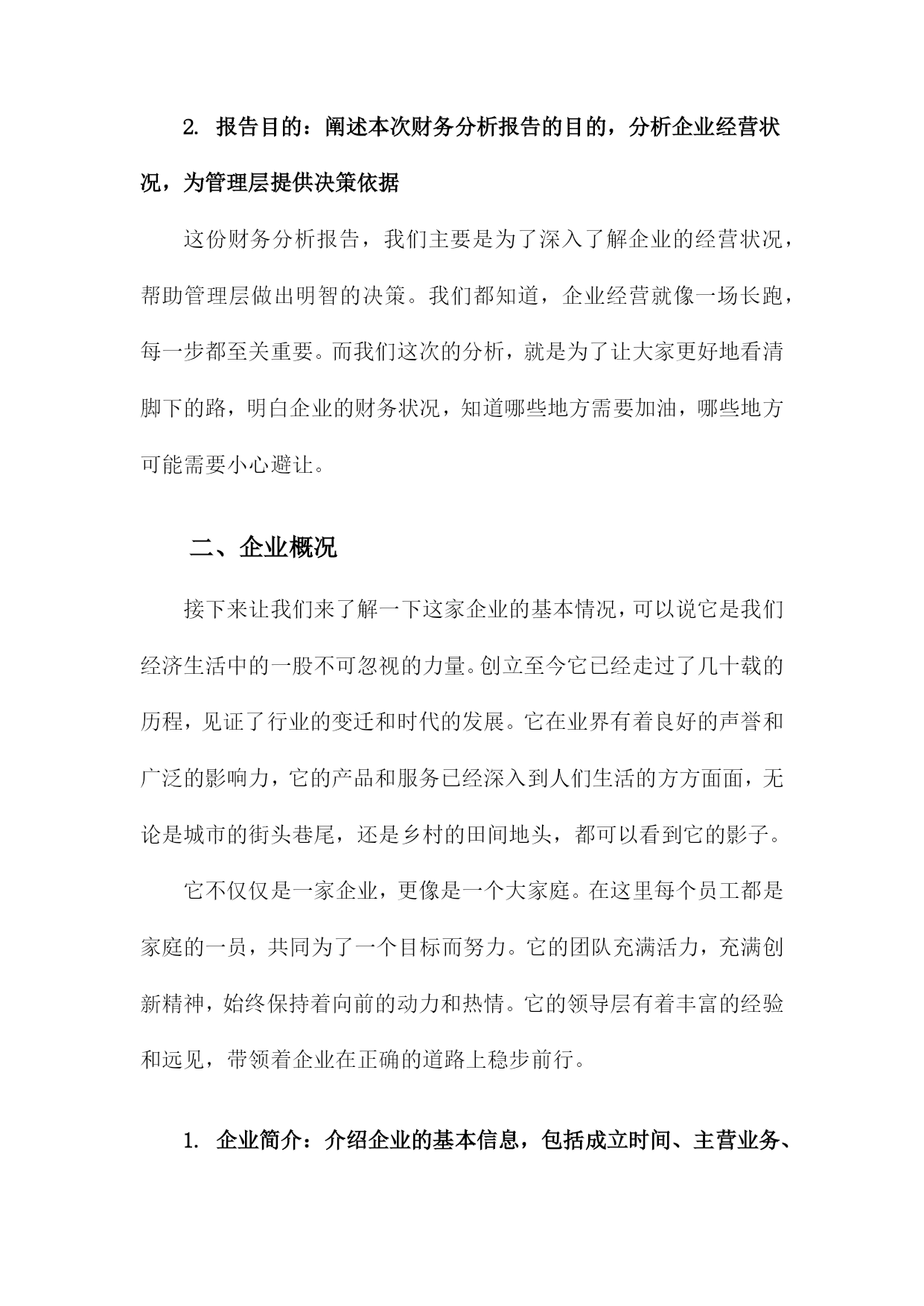 2. 报告目的：阐述本次财务分析报告的目的，分析企业经营状况，为管理层提供决策依据

这份财务分析报告，我们主要是为了深入了解企业的经营状况，帮助管理层做出明智的决策。我们都知道，企业经营就像一场长跑，每一步都至关重要。而我们这次的分析，就是为了让大家更好地看清脚下的路，明白企业的财务状况，知道哪些地方需要加油，哪些地方可能需要小心避让。

二、企业概况

接下来让我们来了解一下这家企业的基本情况，可以说它是我们经济生活中的一股不可忽视的力量。创立至今它已经走过了几十载的历程，见证了行业的变迁和时代的发展。它在业界有着良好的声誉和广泛的影响力，它的产品和服务已经深入到人们生活的方方面面，无论是城市的街头巷尾，还是乡村的田间地头，都可以看到它的影子。

它不仅仅是一家企业，更像是一个大家庭。在这里每个员工都是家庭的一员，共同为了一个目标而努力。它的团队充满活力，充满创新精神，始终保持着向前的动力和热情。它的领导层有着丰富的经验和远见，带领着企业在正确的道路上稳步前行。

1. 企业简介：介绍企业的基本信息，包括成立时间、主营业务、